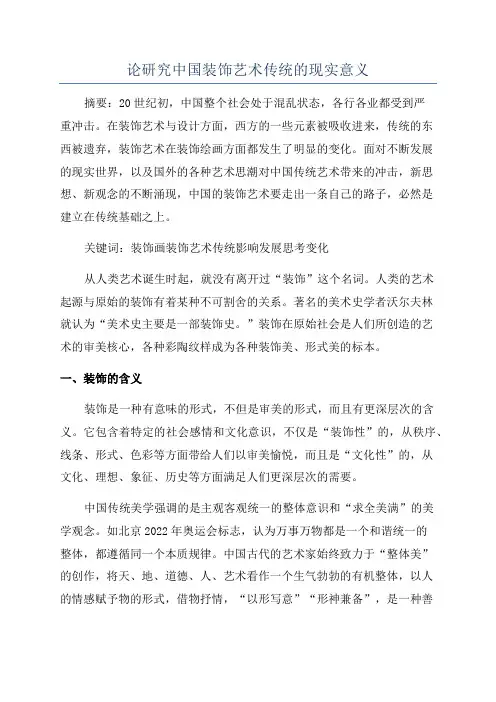 论研究中国装饰艺术传统的现实意义

摘要：20世纪初，中国整个社会处于混乱状态，各行各业都受到严重冲击。在装饰艺术与设计方面，西方的一些元素被吸收进来，传统的东西被遗弃，装饰艺术在装饰绘画方面都发生了明显的变化。面对不断发展的现实世界，以及国外的各种艺术思潮对中国传统艺术带来的冲击，新思想、新观念的不断涌现，中国的装饰艺术要走出一条自己的路子，必然是建立在传统基础之上。

关键词：装饰画装饰艺术传统影响发展思考变化

从人类艺术诞生时起，就没有离开过“装饰”这个名词。人类的艺术起源与原始的装饰有着某种不可割舍的关系。著名的美术史学者沃尔夫林就认为“美术史主要是一部装饰史。”装饰在原始社会是人们所创造的艺术的审美核心，各种彩陶纹样成为各种装饰美、形式美的标本。

一、装饰的含义

装饰是一种有意味的形式，不但是审美的形式，而且有更深层次的含义。它包含着特定的社会感情和文化意识，不仅是“装饰性”的，从秩序、线条、形式、色彩等方面带给人们以审美愉悦，而且是“文化性”的，从文化、理想、象征、历史等方面满足人们更深层次的需要。

中国传统美学强调的是主观客观统一的整体意识和“求全美满”的美学观念。如北京2022年奥运会标志，认为万事万物都是一个和谐统一的整体，都遵循同一个本质规律。中国古代的艺术家始终致力于“整体美”的创作，将天、地、道德、人、艺术看作一个生气勃勃的有机整体，以人的情感赋予物的形式，借物抒情，“以形写意”“形神兼备”，是一种善